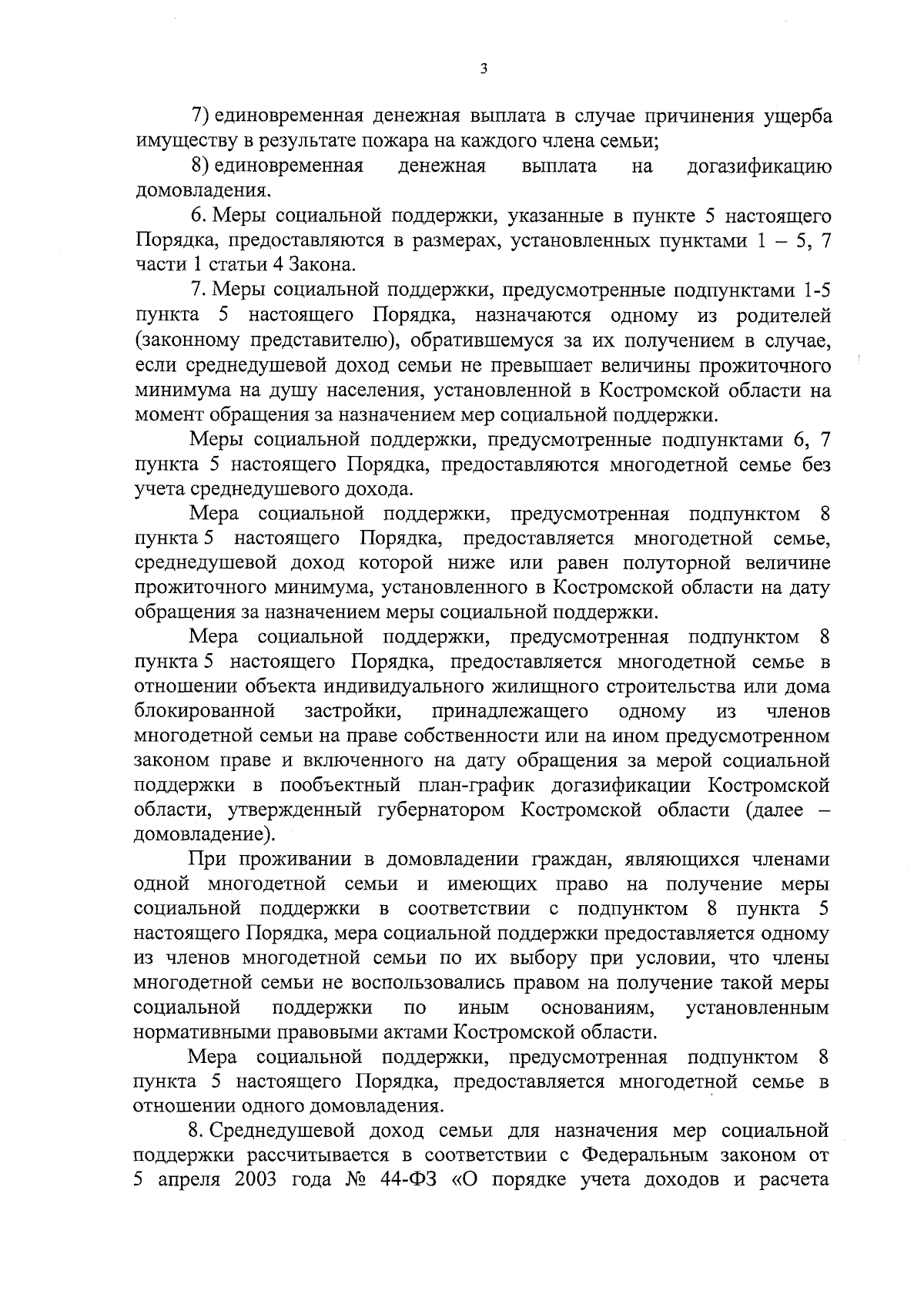 3

7) единовременная денежная выплата в случае причинения ущерба имуществу в результате пожара на каждого члена семьи;

8) единовременная денежная выплата на догазификацию домовладения.

6. Меры социальной поддержки, указанные в пункте 5 настоящего Порядка, предоставляются в размерах, установленных пунктами 1 – 5, 7 части 1 статьи 4 Закона.

7. Меры социальной поддержки, предусмотренные подпунктами 1-5 пункта 5 настоящего Порядка, назначаются одному из родителей (законному представителю), обратившемуся за их получением в случае, если среднедушевой доход семьи не превышает величины прожиточного минимума на душу населения, установленной в Костромской области на момент обращения за назначением мер социальной поддержки.

Меры социальной поддержки, предусмотренные подпунктами 6, 7 пункта 5 настоящего Порядка, предоставляются многодетной семье без учета среднедушевого дохода.

Мера социальной поддержки, предусмотренная подпунктом 8 пункта 5 настоящего Порядка, предоставляется многодетной семье, среднедушевой доход которой ниже или равен полуторной величине прожиточного минимума, установленного в Костромской области на дату обращения за назначением меры социальной поддержки.

Мера социальной поддержки, предусмотренная подпунктом 8 пункта 5 настоящего Порядка, предоставляется многодетной семье в отношении объекта индивидуального жилищного строительства или дома блокированной застройки, принадлежащего одному из членов многодетной семьи на праве собственности или на ином предусмотренном законом праве и включенного на дату обращения за мерой социальной поддержки в пообъектный план-график догазификации Костромской области, утвержденный губернатором Костромской области (далее – домовладение).

При проживании в домовладении граждан, являющихся членами одной многодетной семьи и имеющих право на получение меры социальной поддержки в соответствии с подпунктом 8 пункта 5 настоящего Порядка, мера социальной поддержки предоставляется одному из членов многодетной семьи по их выбору при условии, что члены многодетной семьи не воспользовались правом на получение такой меры социальной поддержки по иным основаниям, установленным нормативными правовыми актами Костромской области.

Мера социальной поддержки, предусмотренная подпунктом 8 пункта 5 настоящего Порядка, предоставляется многодетной семье в отношении одного домовладения.

8. Среднедушевой доход семьи для назначения мер социальной поддержки рассчитывается в соответствии с Федеральным законом от 5 апреля 2003 года № 44-ФЗ «О порядке учета доходов и расчета